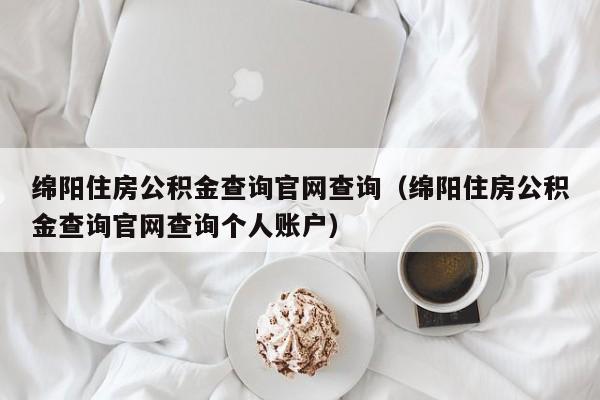 绵阳住房公积金查询官网查询（绵阳住房公积金查询官网查询个人账户）